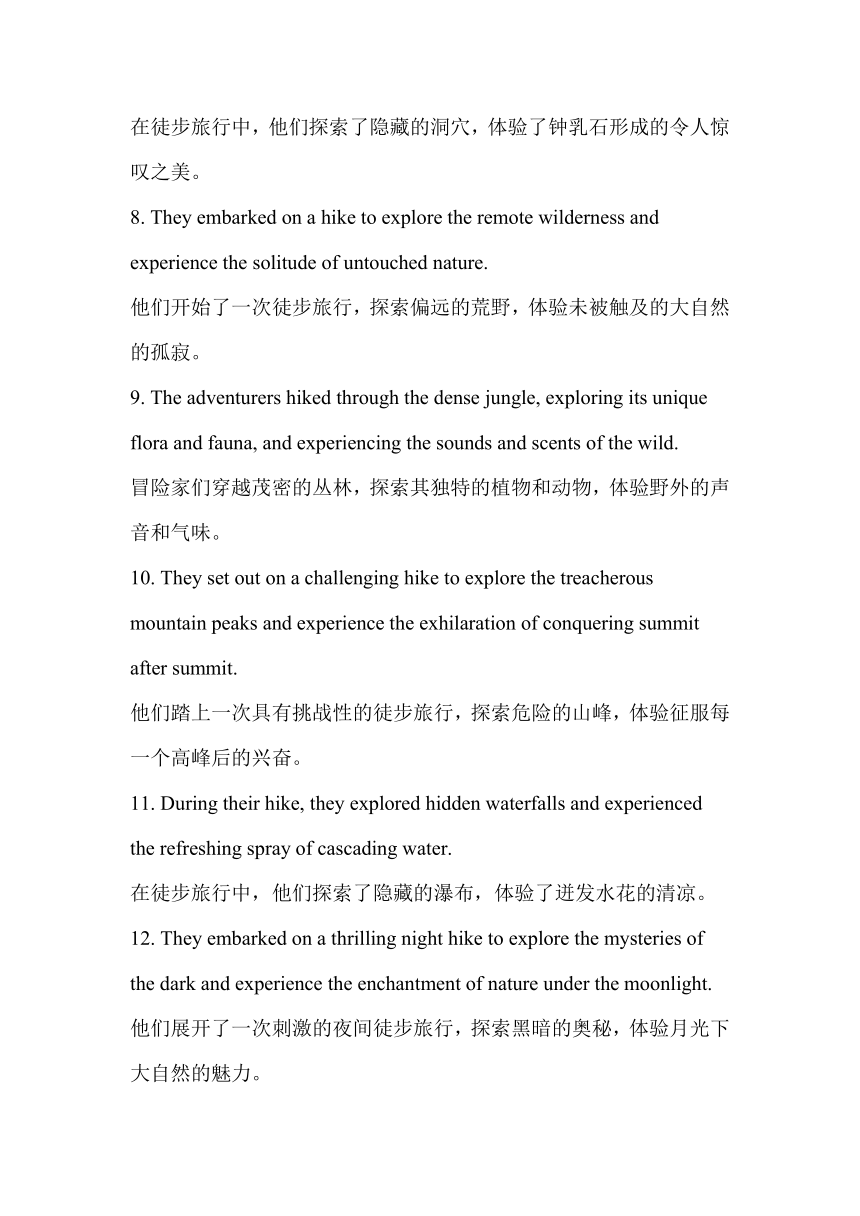 在徒步旅行中，他们探索了隐藏的洞穴，体验了钟乳石形成的令人惊叹之美。

8. They embarked on a hike to explore the remote wilderness and experience the solitude of untouched nature.

他们开始了一次徒步旅行，探索偏远的荒野，体验未被触及的大自然的孤寂。

9. The adventurers hiked through the dense jungle, exploring its unique flora and fauna, and experiencing the sounds and scents of the wild.

冒险家们穿越茂密的丛林，探索其独特的植物和动物，体验野外的声音和气味。

10. They set out on a challenging hike to explore the treacherous mountain peaks and experience the exhilaration of conquering summit after summit.

他们踏上一次具有挑战性的徒步旅行，探索危险的山峰，体验征服每一个高峰后的兴奋。

11. During their hike, they explored hidden waterfalls and experienced the refreshing spray of cascading water.

在徒步旅行中，他们探索了隐藏的瀑布，体验了迸发水花的清凉。

12. They embarked on a thrilling night hike to explore the mysteries of the dark and experience the enchantment of nature under the moonlight.

他们展开了一次刺激的夜间徒步旅行，探索黑暗的奥秘，体验月光下大自然的魅力。